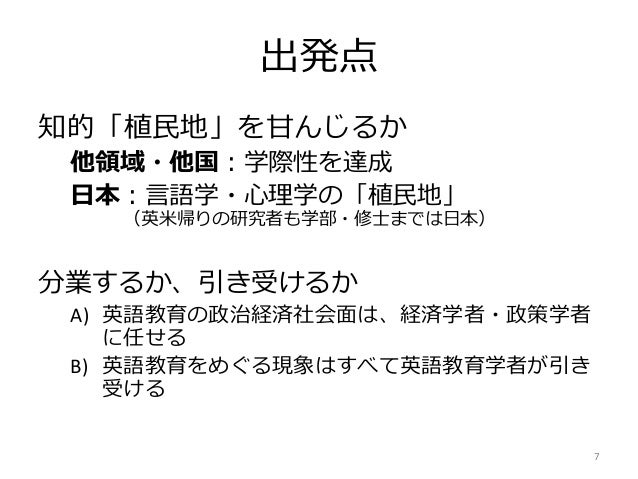 出発点

知的「植民地」を甘んじるか

他領域・他国：学際性を達成

日本：言語学・心理学の「植民地」

（英米帰りの研究者も学部・修士までは日本）

分業するか、引き受けるか

A) 英語教育の政治経済社会面は、経済学者・政策学者に任せる

B) 英語教育をめぐる現象はすべて英語教育学者が引き受ける

7